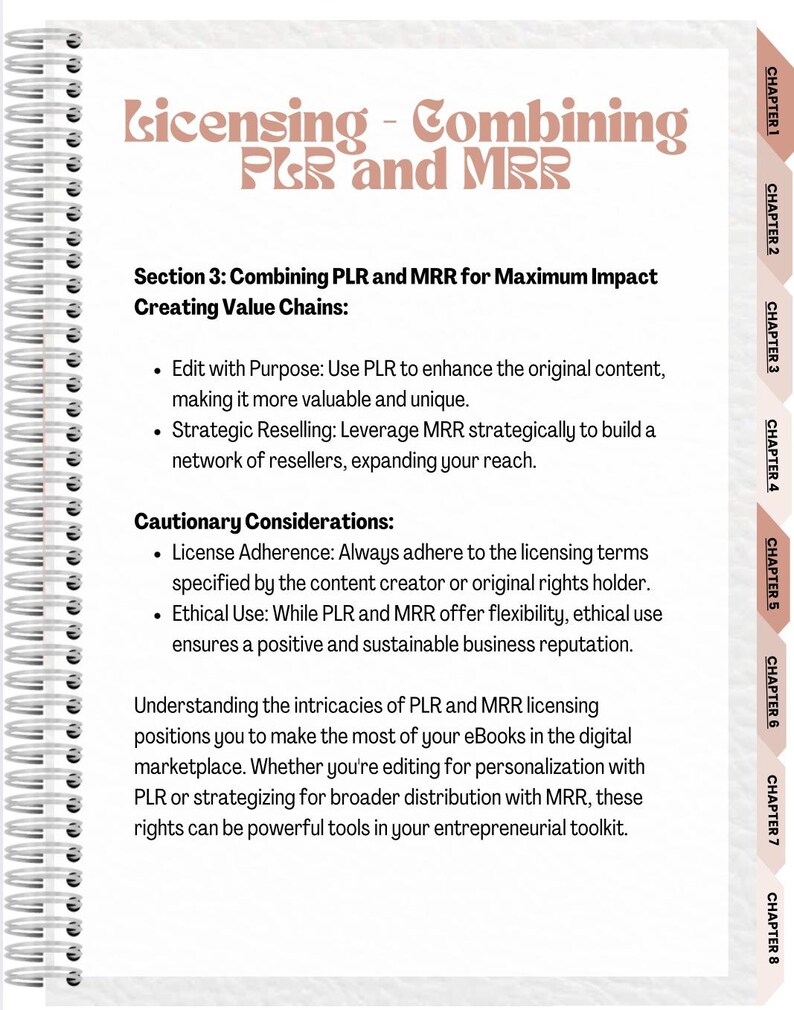 Licensing - Combining PLR and MRR

Section 3: Combining PLR and MRR for Maximum Impact
Creating Value Chains:

- Edit with Purpose: Use PLR to enhance the original content, making it more valuable and unique.
- Strategic Reselling: Leverage MRR strategically to build a network of resellers, expanding your reach.

Cautionary Considerations:
- License Adherence: Always adhere to the licensing terms specified by the content creator or original rights holder.
- Ethical Use: While PLR and MRR offer flexibility, ethical use ensures a positive and sustainable business reputation.

Understanding the intricacies of PLR and MRR licensing positions you to make the most of your eBooks in the digital marketplace. Whether you're editing for personalization with PLR or strategizing for broader distribution with MRR, these rights can be powerful tools in your entrepreneurial toolkit.

CHAPTER 1
CHAPTER 2
CHAPTER 3
CHAPTER 4
CHAPTER 5
CHAPTER 6
CHAPTER 7
CHAPTER 8